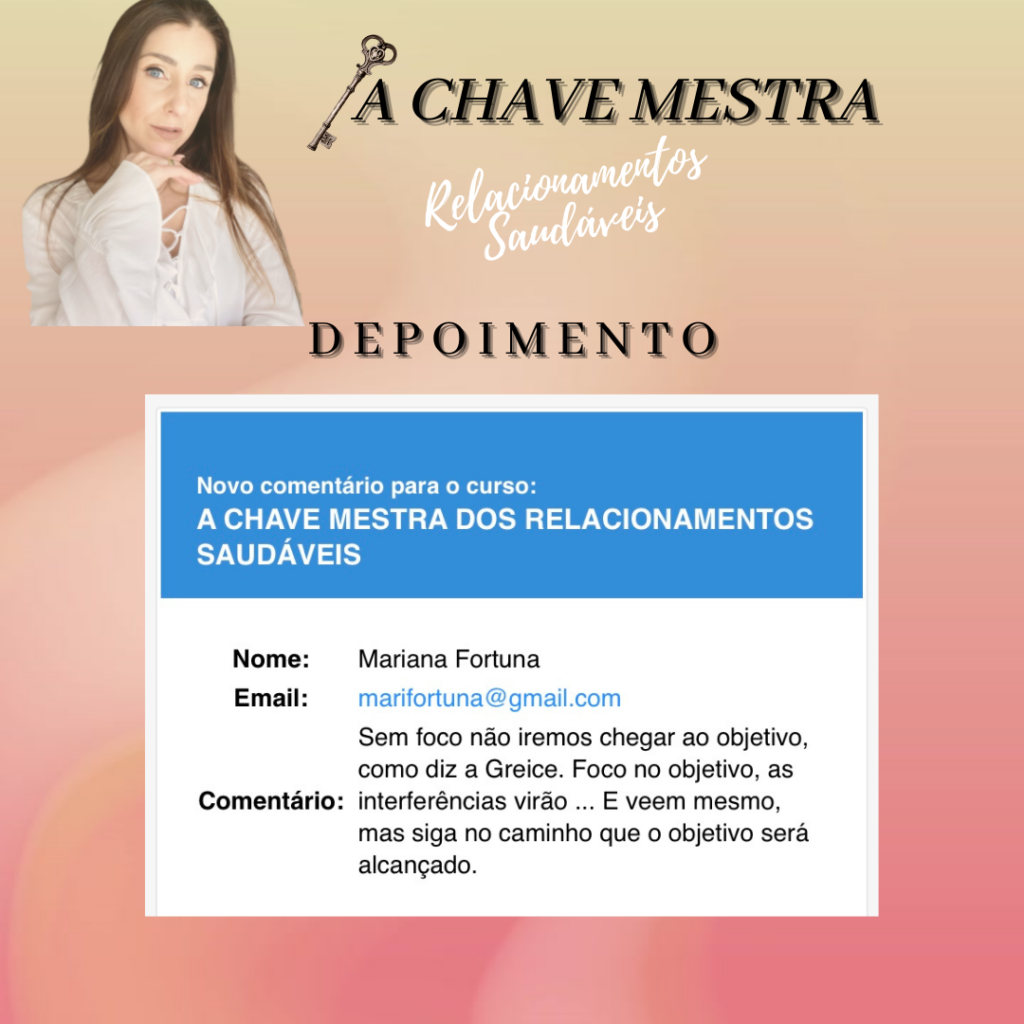 A CHAVE MESTRA

Relacionamentos
Saudáveis

DEPOIMENTO

Novo comentário para o curso:
A CHAVE MESTRA DOS RELACIONAMENTOS SAUDÁVEIS

Nome: Mariana Fortuna
Email: marifortuna@gmail.com
Comentário: Sem foco não iremos chegar ao objetivo, como diz a Greice. Foco no objetivo, as interferências virão ... E veem mesmo, mas siga no caminho que o objetivo será alcançado.